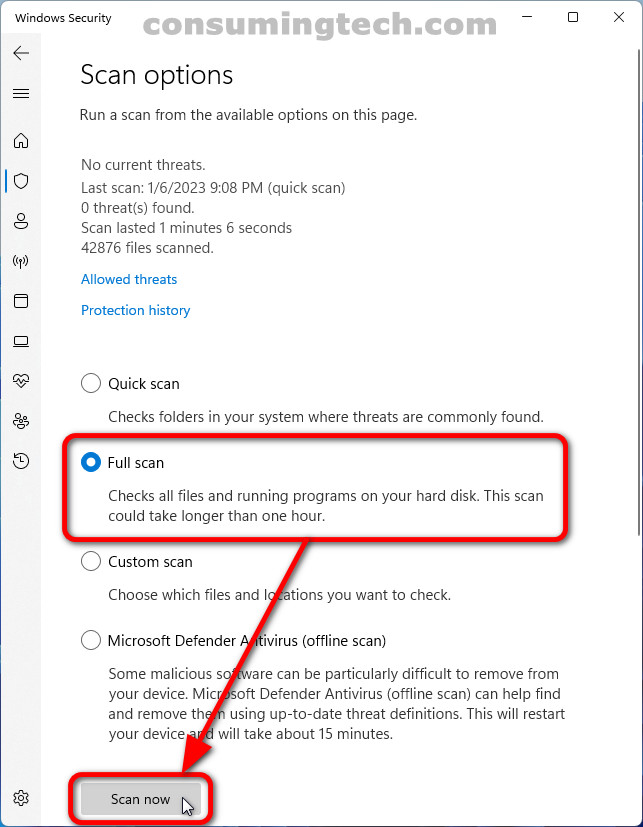 Windows Security

consumingtech.com

Scan options

Run a scan from the available options on this page.

No current threats.
Last scan: 1/6/2023 9:08 PM (quick scan)
0 threat(s) found.
Scan lasted 1 minutes 6 seconds
42876 files scanned.

Allowed threats

Protection history

Quick scan

Checks folders in your system where threats are commonly found.

Full scan

Checks all files and running programs on your hard disk. This scan could take longer than one hour.

Custom scan

Choose which files and locations you want to check.

Microsoft Defender Antivirus (offline scan)

Some malicious software can be particularly difficult to remove from your device. Microsoft Defender Antivirus (offline scan) can help find and remove them using up-to-date threat definitions. This will restart your device and will take about 15 minutes.

Scan now